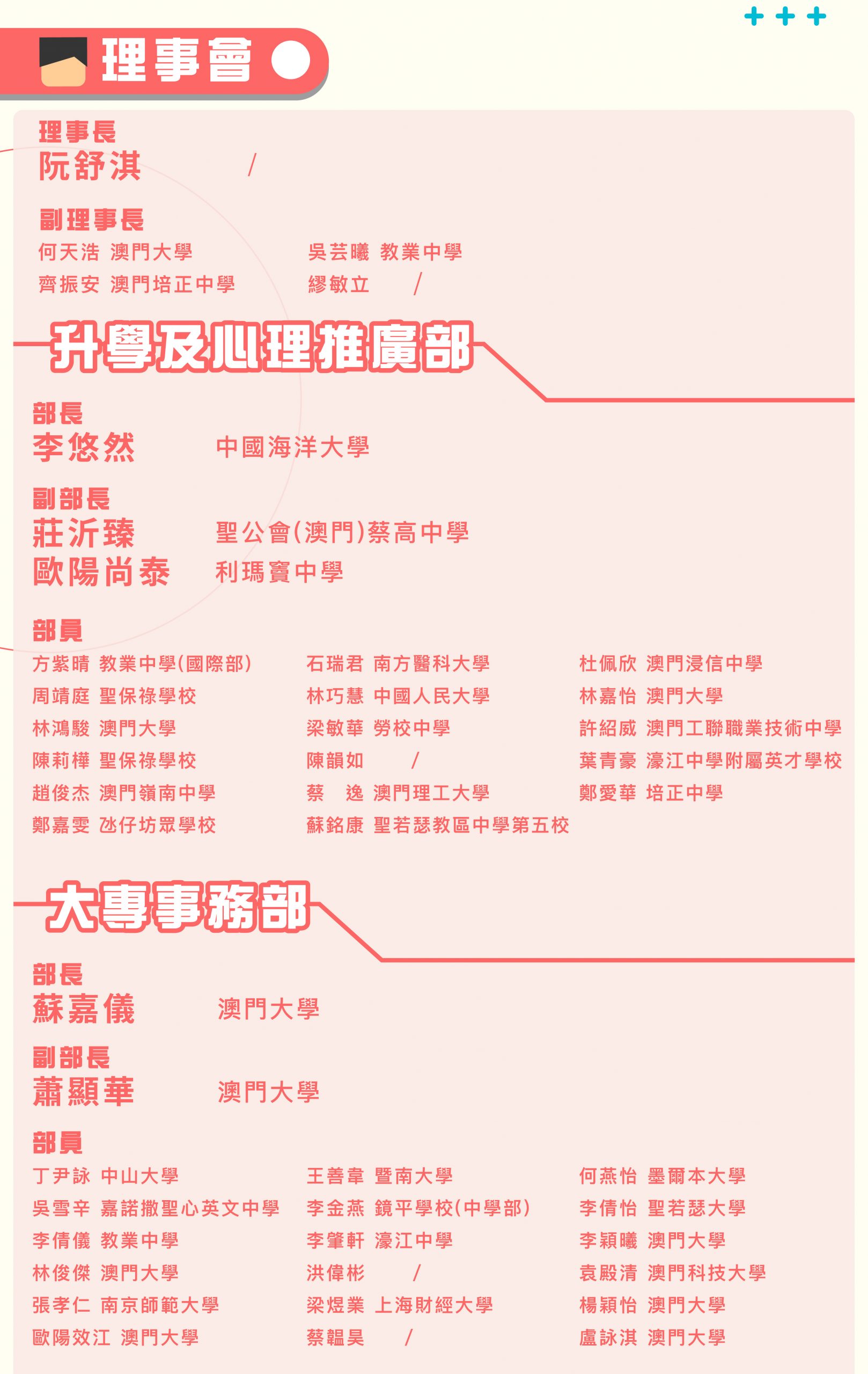 理事會

理事長
阮舒淇 /

副理事長
何天浩 澳門大學
齊振安 澳門培正中學
吳芸曦 教業中學
繆敏立 /

升學及心理推廣部

部長
李悠然 中國海洋大學

副部長
莊沂臻 聖公會(澳門)蔡高中學
歐陽尚泰 利瑪竇中學

部員
方紫晴 教業中學(國際部)
周靖庭 聖保祿學校
林鴻駿 澳門大學
陳莉樺 聖保祿學校
趙俊杰 澳門嶺南中學
鄭嘉雯 氹仔坊眾學校

石瑞君 南方醫科大學
林巧慧 中國人民大學
梁敏華 勞校中學
陳韻如 /
蔡 逸 澳門理工大學
蘇銘康 聖若瑟教區中學第五校

杜佩欣 澳門浸信中學
林嘉怡 澳門大學
許紹威 澳門工聯職業技術中學
葉青豪 濠江中學附屬英才學校
鄭愛華 培正中學

大專事務部

部長
蘇嘉儀 澳門大學

副部長
蕭顯華 澳門大學

部員
丁尹詠 中山大學
吳雪辛 嘉諾撒聖心英文中學
李倩儀 教業中學
林俊傑 澳門大學
張孝仁 南京師範大學
歐陽效江 澳門大學

王善韋 暨南大學
李金燕 鏡平學校(中學部)
李肇軒 濠江中學
洪偉彬 /
梁煜業 上海財經大學
蔡韞昊 /

何燕怡 墨爾本大學
李倩怡 聖若瑟大學
李穎曦 澳門大學
袁殿清 澳門科技大學
楊穎怡 澳門大學
盧詠淇 澳門大學